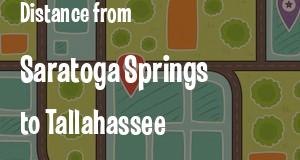 Distance from

Saratoga Springs

to Tallahassee